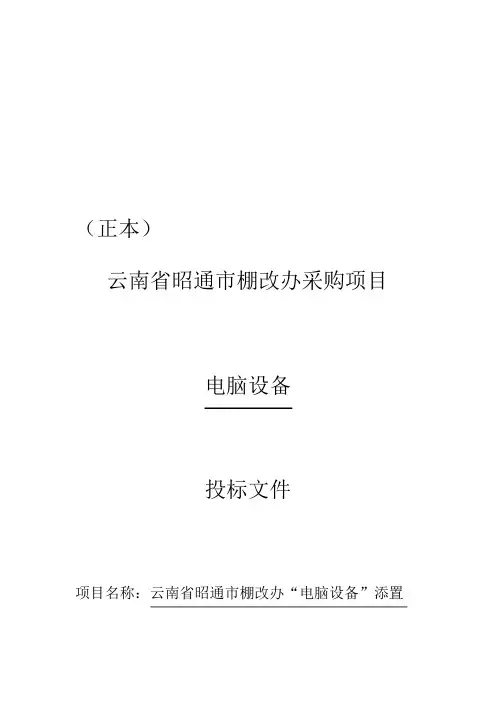 （正本）

云南省昭通市棚改办采购项目

电脑设备

投标文件

项目名称：云南省昭通市棚改办“电脑设备”添置